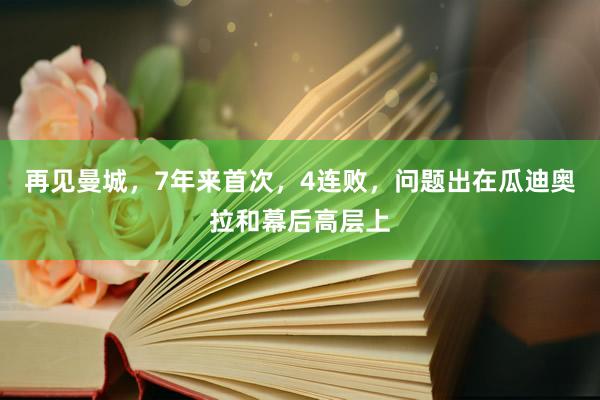 再见曼城，7年来首次，4连败，问题出在瓜迪奥拉和幕后高层上